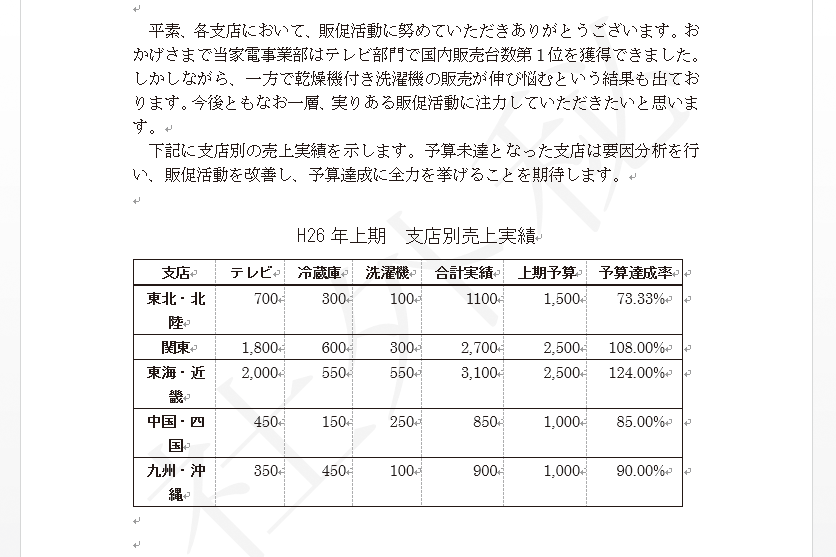 平素、各支店において、販促活動に努めていただきありがとうございます。おかげさまで当家電事業部はテレビ部門で国内販売台数第１位を獲得できました。しかしながら、一方で乾燥機付き洗濯機の販売が伸び悩むという結果も出ております。今後ともなお一層、実りある販促活動に注力していただきたいと思います。

下記に支店別の売上実績を示します。予算未達となった支店は要因分析を行い、販促活動を改善し、予算達成に全力を挙げることを期待します。

H26 年上期　支店別売上実績

| 支店 | テレビ | 冷蔵庫 | 洗濯機 | 合計実績 | 上期予算 | 予算達成率 |
|---|---|---|---|---|---|---|
| 東北・北陸 | 700 | 300 | 100 | 1100 | 1,500 | 73.33% |
| 関東 | 1,800 | 600 | 300 | 2,700 | 2,500 | 108.00% |
| 東海・近畿 | 2,000 | 550 | 550 | 3,100 | 2,500 | 124.00% |
| 中国・四国 | 450 | 150 | 250 | 850 | 1,000 | 85.00% |
| 九州・沖縄 | 350 | 450 | 100 | 900 | 1,000 | 90.00% |